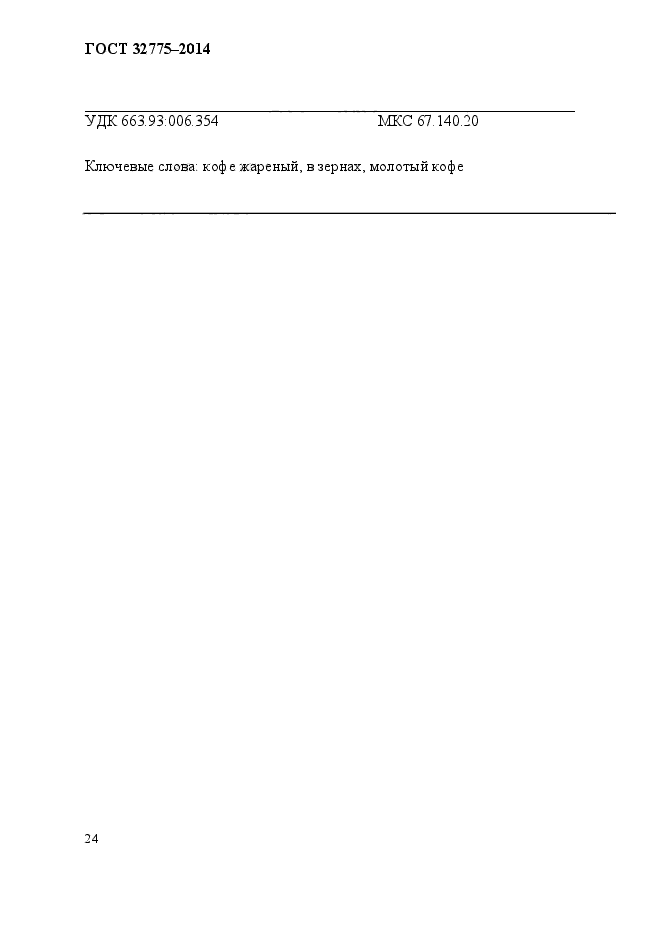 ГОСТ 32775–2014

УДК 663.93:006.354 МКС 67.140.20

Ключевые слова: кофе жареный, в зернах, молотый кофе

24